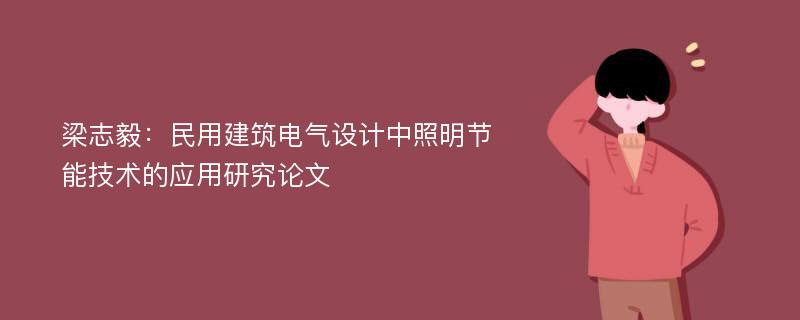 梁志毅：民用建筑电气设计中照明节能技术的应用研究论文